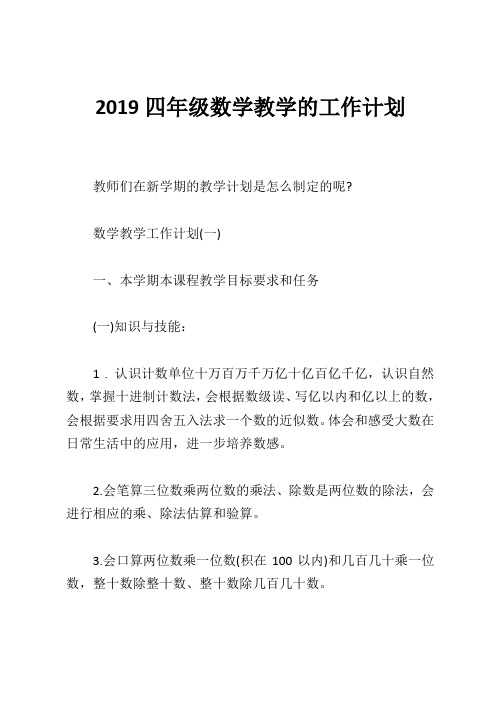 2019 四年级数学教学的工作计划

教师们在新学期的教学计划是怎么制定的呢?

数学教学工作计划(一)

一、本学期本课程教学目标要求和任务

(一)知识与技能:

1．认识计数单位十万百万千万亿十亿百亿千亿，认识自然数，掌握十进制计数法，会根据数级读、写亿以内和亿以上的数，会根据要求用四舍五入法求一个数的近似数。体会和感受大数在日常生活中的应用，进一步培养数感。

2.会笔算三位数乘两位数的乘法、除数是两位数的除法，会进行相应的乘、除法估算和验算。

3.会口算两位数乘一位数(积在 100 以内)和几百几十乘一位数，整十数除整十数、整十数除几百几十数。